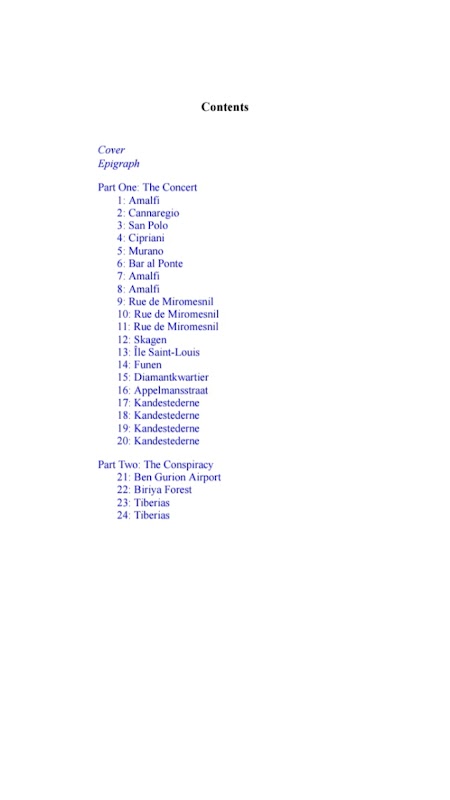 Contents

Cover
Epigraph

Part One: The Concert
1: Amalfi
2: Cannaregio
3: San Polo
4: Cipriani
5: Murano
6: Bar al Ponte
7: Amalfi
8: Amalfi
9: Rue de Miromesnil
10: Rue de Miromesnil
11: Rue de Miromesnil
12: Skagen
13: Île Saint-Louis
14: Funen
15: Diamantkwartier
16: Appelmansstraat
17: Kandestederne
18: Kandestederne
19: Kandestederne
20: Kandestederne

Part Two: The Conspiracy
21: Ben Gurion Airport
22: Biriya Forest
23: Tiberias
24: Tiberias